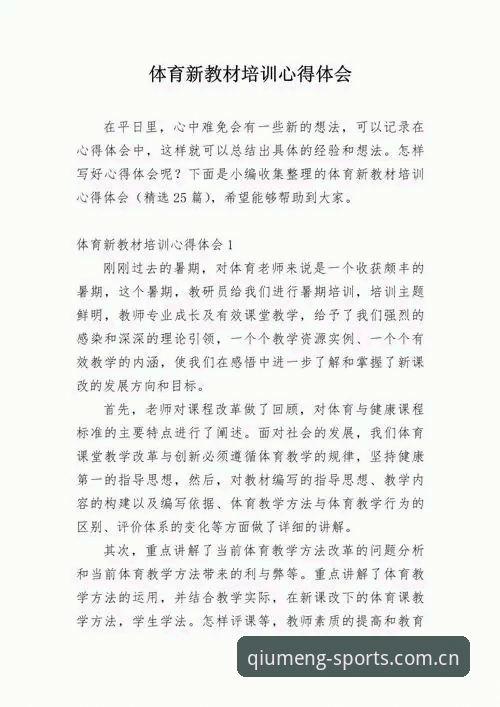 体育新教材培训心得体会

在平日里，心中难免会有一些新的想法，可以记录在心得体会中，这样就可以总结出具体的经验和想法。怎样写好心得体会呢？下面是小编收集整理的体育新教材培训心得体会（精选25篇），希望能够帮助到大家。

体育新教材培训心得体会1

刚刚过去的暑期，对体育老师来说是一个收获颇丰的暑期，这个暑期，教研员给我们进行暑期培训，培训主题鲜明，教师专业成长及有效课堂教学，给予了我们强烈的感染和深深的理论引领，一个个教学资源实例、一个个有效教学的内涵，使我们在感悟中进一步了解和掌握了新课改的发展方向和目标。

首先，老师对课程改革做了回顾，对体育与健康课程标准的主要特点进行了阐述。面对社会的发展，我们体育课堂教学改革与创新必须遵循体育教学的规律，坚持健康第一的指导思想，然后，对教材编写的指导思想、教学内容的构建以及编写依据、体育教学方法与体育教学行为的区别、评价体系的变化等方面做了详细的讲解。

其次，重点讲解了当前体育教学方法改革的问题分析和当前体育教学方法带来的利与弊等。重点讲解了体育教学方法的运用，并结合教学实际，在新课改下的体育课教学方法，学生学法。怎样评课等，教师素质的提高和教育

qiumeng-sports.com.cn